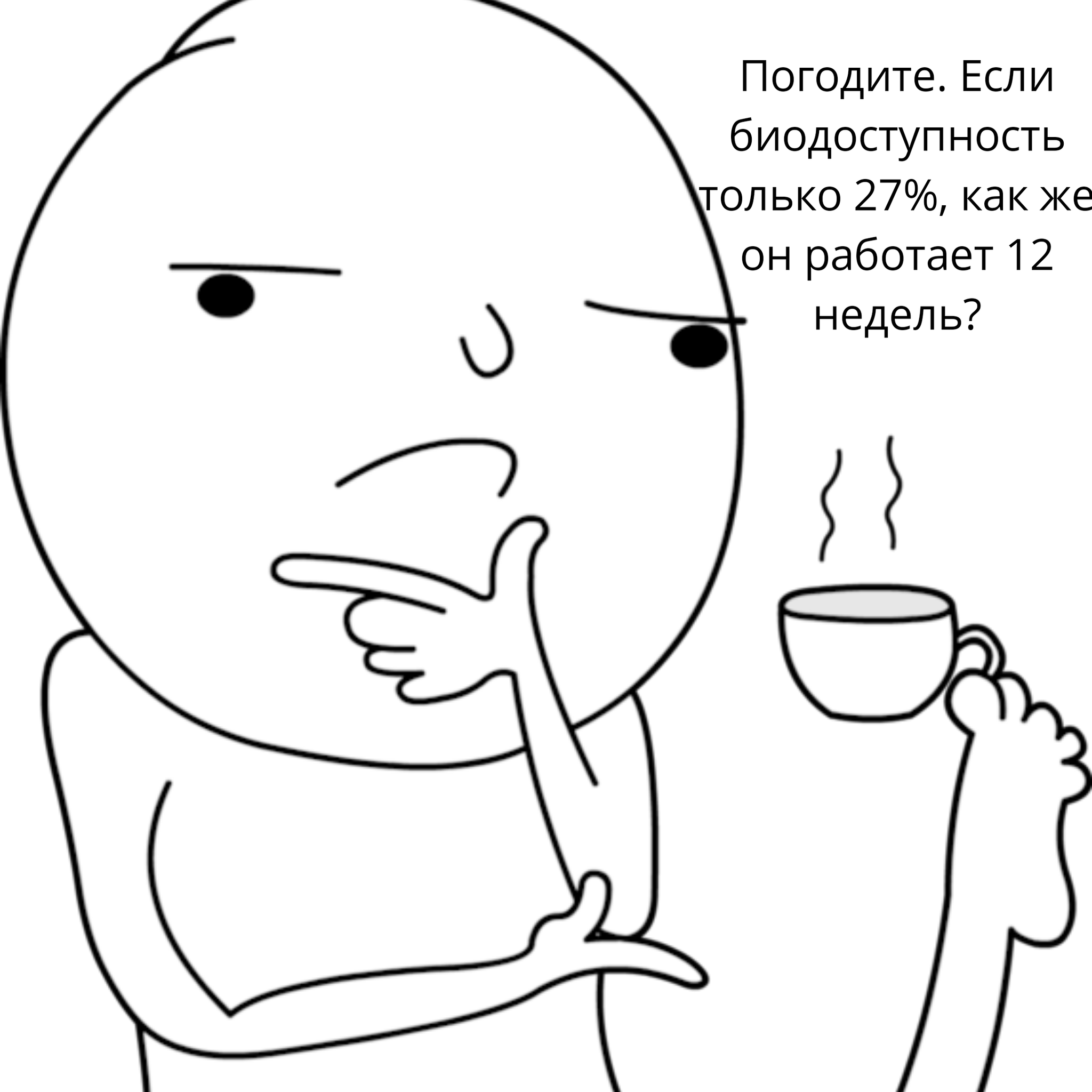 Погодите. Если биодоступность только 27%, как же он работает 12 недель?